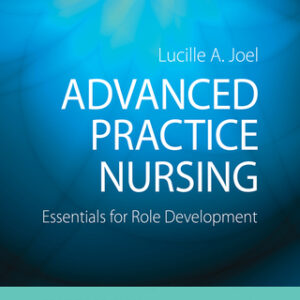 Lucille A. Joel

ADVANCED PRACTICE NURSING

Essentials for Role Development